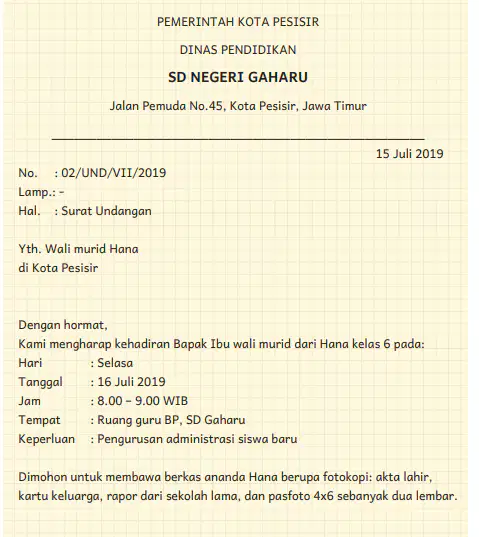 PEMERINTAH KOTA PESISIR

DINAS PENDIDIKAN

SD NEGERI GAHARU

Jalan Pemuda No.45, Kota Pesisir, Jawa Timur

15 Juli 2019

No. : 02/UND/VII/2019
Lamp.: -
Hal. : Surat Undangan

Yth. Wali murid Hana
di Kota Pesisir

Dengan hormat,
Kami mengharap kehadiran Bapak Ibu wali murid dari Hana kelas 6 pada:
Hari : Selasa
Tanggal : 16 Juli 2019
Jam : 8.00 – 9.00 WIB
Tempat : Ruang guru BP, SD Gaharu
Keperluan : Pengurusan administrasi siswa baru

Dimohon untuk membawa berkas ananda Hana berupa fotokopi: akta lahir, kartu keluarga, rapor dari sekolah lama, dan pasfoto 4x6 sebanyak dua lembar.